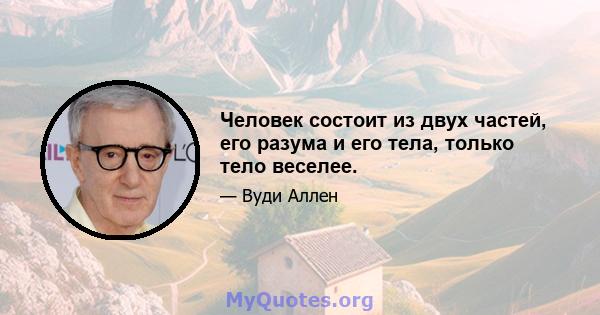 Человек состоит из двух частей, его разума и его тела, только тело веселее.

— Вуди Аллен

MyQuotes.org